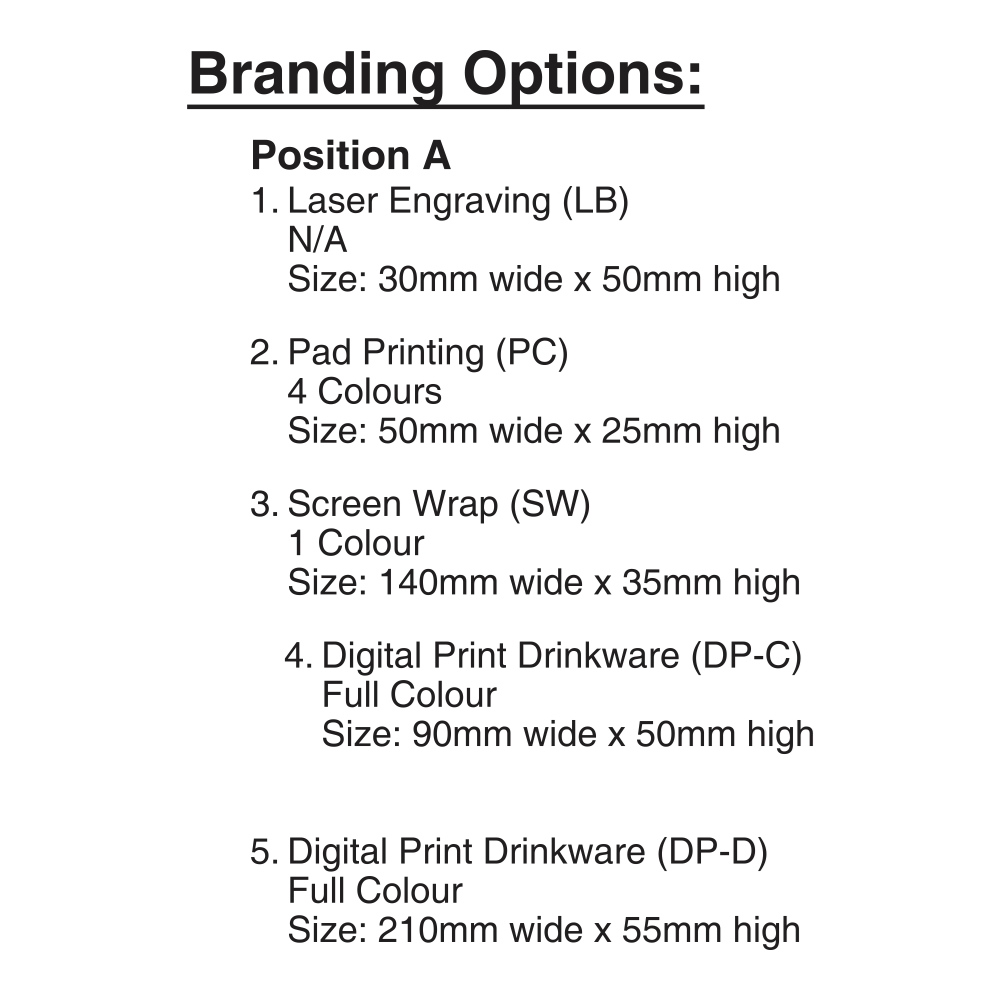 Branding Options:

Position A

1. Laser Engraving (LB)
N/A
Size: 30mm wide x 50mm high

2. Pad Printing (PC)
4 Colours
Size: 50mm wide x 25mm high

3. Screen Wrap (SW)
1 Colour
Size: 140mm wide x 35mm high

4. Digital Print Drinkware (DP-C)
Full Colour
Size: 90mm wide x 50mm high

5. Digital Print Drinkware (DP-D)
Full Colour
Size: 210mm wide x 55mm high